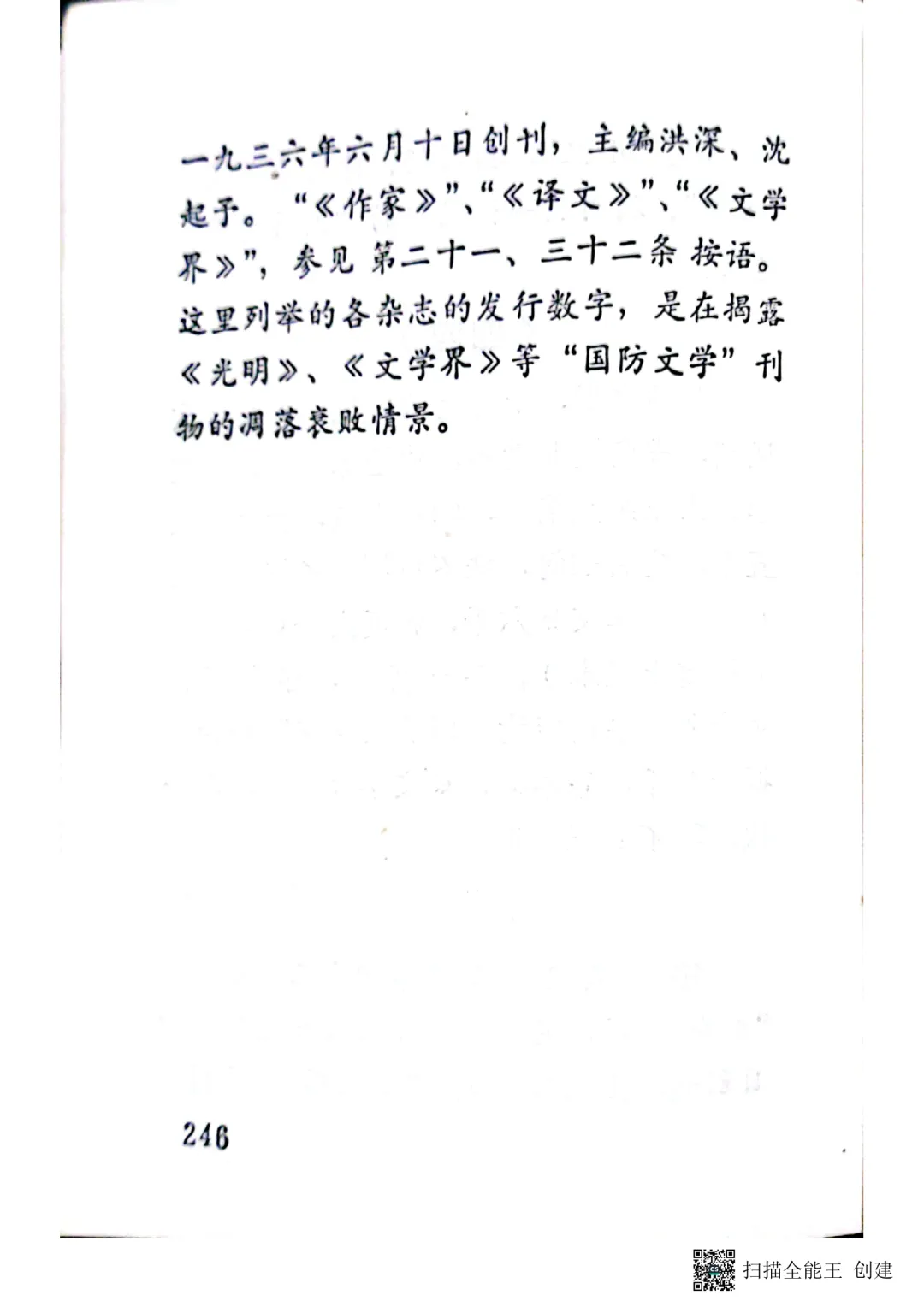 一九三六年六月十日创刊，主编洪深、沈起予。“《作家》”、“《译文》”、“《文学界》”，参见第二十一、三十二条按语。这里列举的各杂志的发行数字，是在揭露《光明》、《文学界》等“国防文学”刊物的凋落衰败情景。

246

扫描全能王 创建